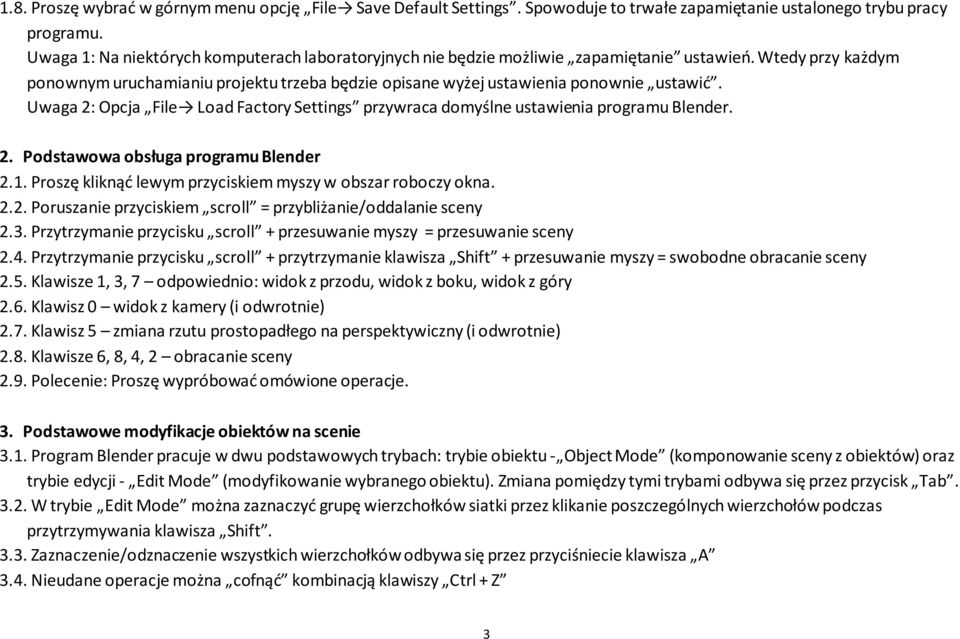 1.8. Proszę wybrać w górnym menu opcję „File→ Save Default Settings”. Spowoduje to trwałe zapamiętanie ustalonego trybu pracy programu.
Uwaga 1: Na niektórych komputerach laboratoryjnych nie będzie możliwie „zapamiętanie” ustawień. Wtedy przy każdym ponownym uruchamianiu projektu trzeba będzie opisane wyżej ustawienia ponownie „ustawić”.
Uwaga 2: Opcja „File→ Load Factory Settings” przywraca domyślne ustawienia programu Blender.

2. Podstawowa obsługa programu Blender
2.1. Proszę kliknąć lewym przyciskiem myszy w obszar roboczy okna.
2.2. Poruszanie przyciskiem „scroll” = przybliżanie/oddalanie sceny
2.3. Przytrzymanie przycisku „scroll” + przesuwanie myszy = przesuwanie sceny
2.4. Przytrzymanie przycisku „scroll” + przytrzymanie klawisza „Shift” + przesuwanie myszy = swobodne obracanie sceny
2.5. Klawisze 1, 3, 7 – odpowiednio: widok z przodu, widok z boku, widok z góry
2.6. Klawisz 0 – widok z kamery (i odwrotnie)
2.7. Klawisz 5 – zmiana rzutu prostopadłego na perspektywiczny (i odwrotnie)
2.8. Klawisze 6, 8, 4, 2 – obracanie sceny
2.9. Polecenie: Proszę wypróbować omówione operacje.

3. Podstawowe modyfikacje obiektów na scenie
3.1. Program Blender pracuje w dwu podstawowych trybach: trybie obiektu - „Object Mode” (komponowanie sceny z obiektów) oraz trybie edycji - „Edit Mode” (modyfikowanie wybranego obiektu). Zmiana pomiędzy tymi trybami odbywa się przez przycisk „Tab”.
3.2. W trybie „Edit Mode” można zaznaczyć grupę wierzchołków siatki przez klikanie poszczególnych wierzchołów podczas przytrzymywania klawisza „Shift”.
3.3. Zaznaczenie/odznaczenie wszystkich wierzchołków odbywa się przez przyciśniecie klawisza „A”
3.4. Nieudane operacje można „cofnąć” kombinacją klawiszy „Ctrl + Z”

3